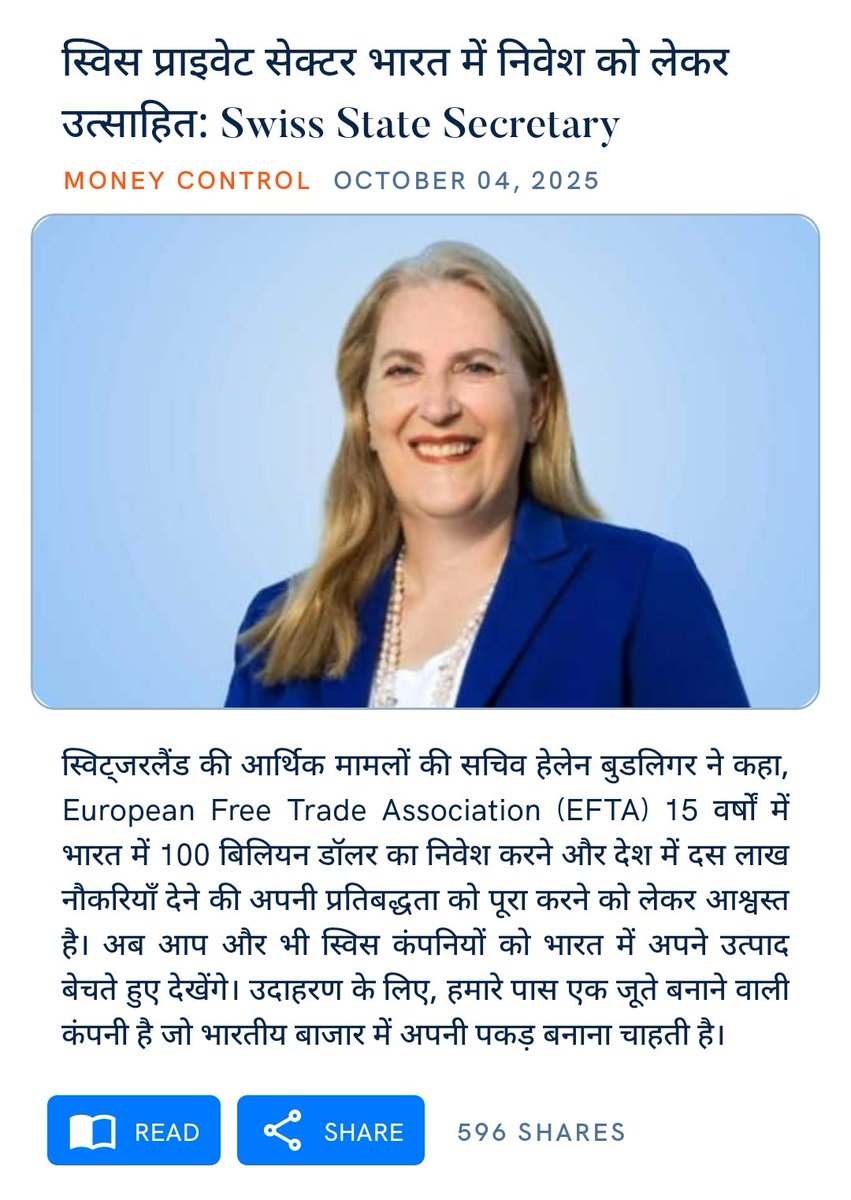 स्विस प्राइवेट सेक्टर भारत में निवेश को लेकर उत्साहित: Swiss State Secretary

MONEY CONTROL OCTOBER 04, 2025

स्विट्जरलैंड की आर्थिक मामलों की सचिव हेलेन बुडलिगर ने कहा, European Free Trade Association (EFTA) 15 वर्षों में भारत में 100 बिलियन डॉलर का निवेश करने और देश में दस लाख नौकरियाँ देने की अपनी प्रतिबद्धता को पूरा करने को लेकर आश्वस्त है। अब आप और भी स्विस कंपनियों को भारत में अपने उत्पाद बेचते हुए देखेंगे। उदाहरण के लिए, हमारे पास एक जूते बनाने वाली कंपनी है जो भारतीय बाजार में अपनी पकड़ बनाना चाहती है।

READ SHARE 596 SHARES